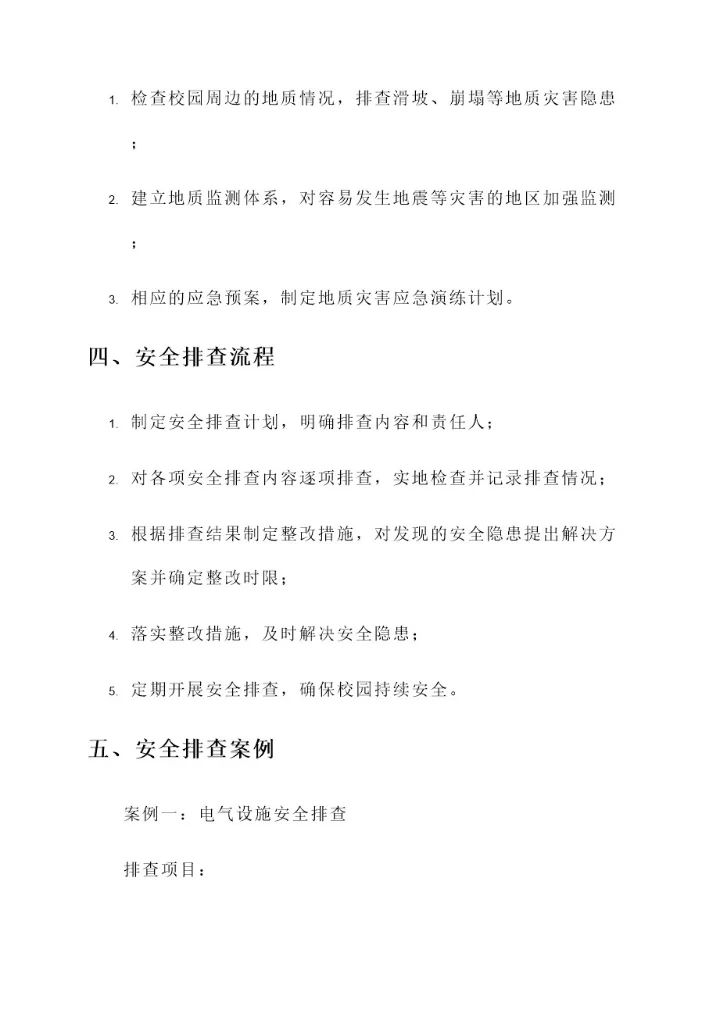 1. 检查校园周边的地质情况，排查滑坡、崩塌等地质灾害隐患；

2. 建立地质监测体系，对容易发生地震等灾害的地区加强监测；

3. 相应的应急预案，制定地质灾害应急演练计划。

四、安全排查流程

1. 制定安全排查计划，明确排查内容和责任人；

2. 对各项安全排查内容逐项排查，实地检查并记录排查情况；

3. 根据排查结果制定整改措施，对发现的安全隐患提出解决方案并确定整改时限；

4. 落实整改措施，及时解决安全隐患；

5. 定期开展安全排查，确保校园持续安全。

五、安全排查案例

案例一：电气设施安全排查

排查项目：